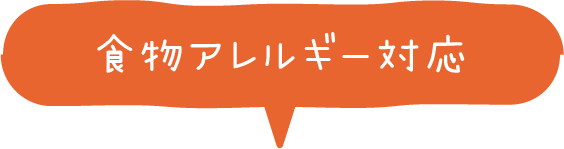 食物アレルギー対応